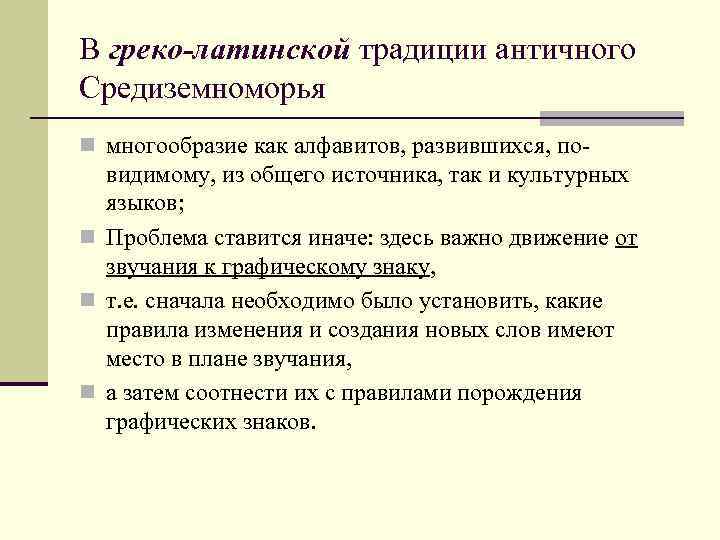 В греко-латинской традиции античного Средиземноморья

многообразие как алфавитов, развившихся, по-видимому, из общего источника, так и культурных языков;

Проблема ставится иначе: здесь важно движение от звучания к графическому знаку,

т.е. сначала необходимо было установить, какие правила изменения и создания новых слов имеют место в плане звучания,

а затем соотнести их с правилами порождения графических знаков.